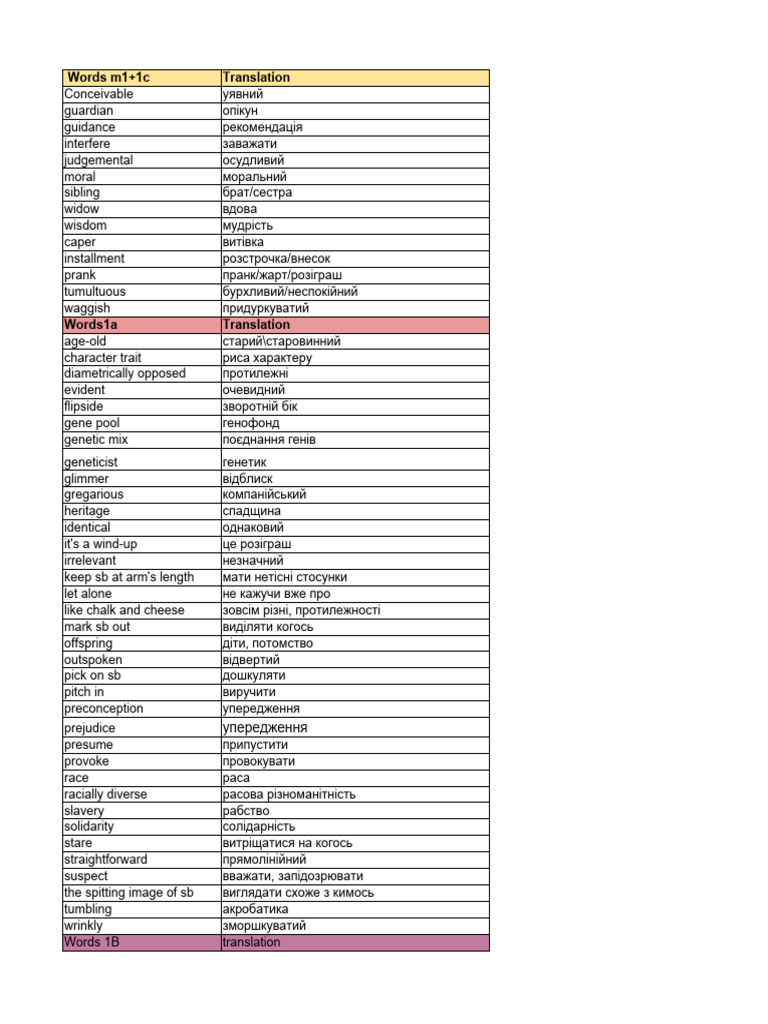 | Words m1+1c | Translation |
|---|---|
| Conceivable | уявний |
| guardian | опікун |
| guidance | рекомендація |
| interfere | заважати |
| judgemental | осудливий |
| moral | моральний |
| sibling | брат/сестра |
| widow | вдова |
| wisdom | мудрість |
| caper | витівка |
| installment | розстрочка/внесок |
| prank | пранк/жарт/розіграш |
| tumultuous | бурхливий/неспокійний |
| waggish | придуркуватий |
| Words1a | Translation |
| age-old | старий\старовинний |
| character trait | риса характеру |
| diametrically opposed | протилежні |
| evident | очевидний |
| flipside | зворотній бік |
| gene pool | генофонд |
| genetic mix | поєднання генів |
| geneticist | генетик |
| glimmer | відблиск |
| gregarious | компанійський |
| heritage | спадщина |
| identical | однаковий |
| it's a wind-up | це розіграш |
| irrelevant | незначний |
| keep sb at arm's length | мати нетісні стосунки |
| let alone | не кажучи вже про |
| like chalk and cheese | зовсім різні, протилежності |
| mark sb out | виділяти когось |
| offspring | діти, потомство |
| outspoken | відвертий |
| pick on sb | дошкуляти |
| pitch in | виручити |
| preconception | упередження |
| prejudice | упередження |
| presume | припустити |
| provoke | провокувати |
| race | раса |
| racially diverse | расова різноманітність |
| slavery | рабство |
| solidarity | солідарність |
| stare | витріщатися на когось |
| straightforward | прямолінійний |
| suspect | вважати, запідозрювати |
| the spitting image of sb | виглядати схоже з кимось |
| tumbling | акробатика |
| wrinkly | зморшкуватий |
| Words 1B | translation |